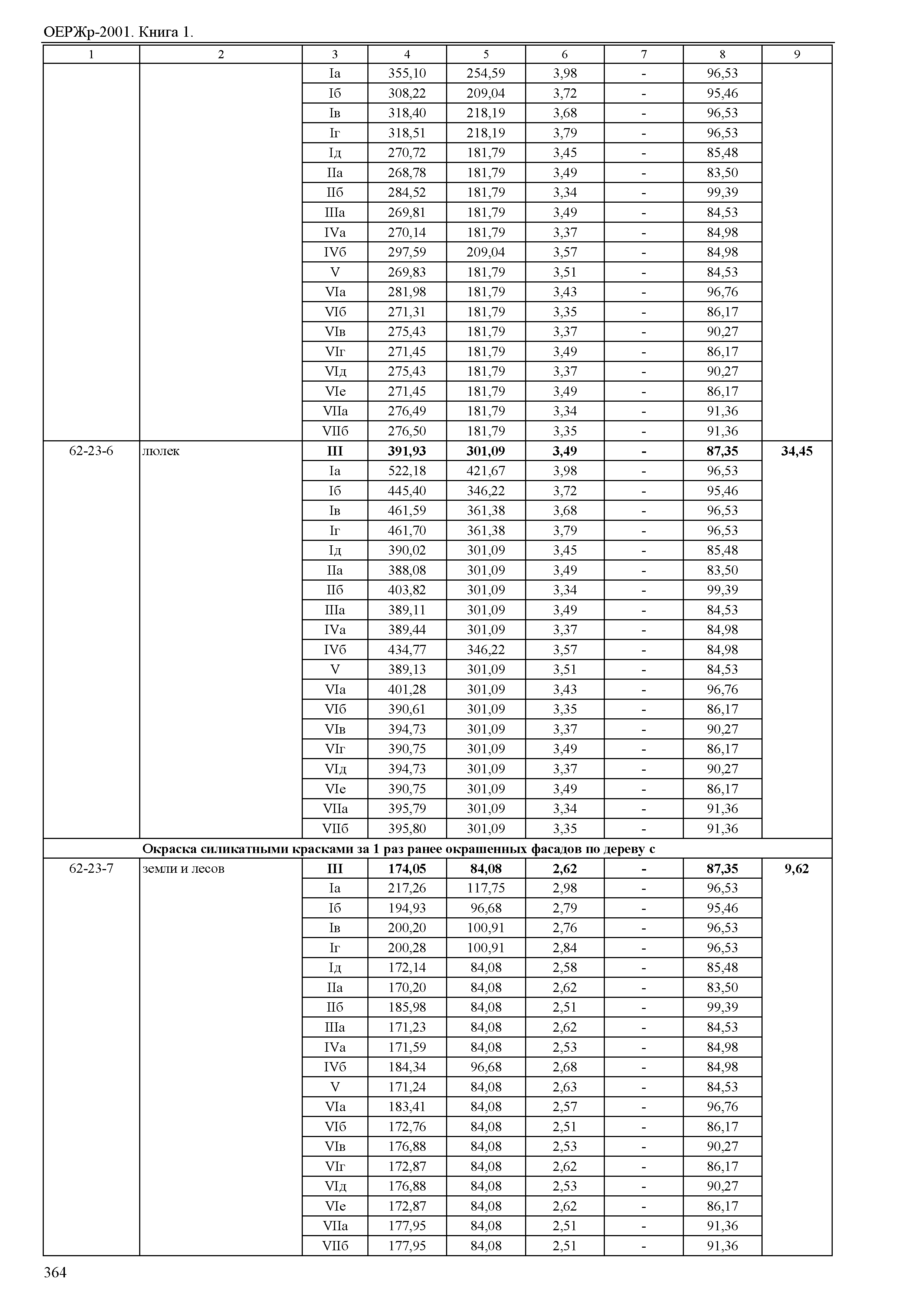 ОЕРЖр-2001. Книга 1.

| 1 | 2 | 3 | 4 | 5 | 6 | 7 | 8 | 9 |
|---|---|---|---|---|---|---|---|---|
| | | Iа | 355,10 | 254,59 | 3,98 | - | 96,53 | |
| | | Iб | 308,22 | 209,04 | 3,72 | - | 95,46 | |
| | | Iв | 318,40 | 218,19 | 3,68 | - | 96,53 | |
| | | Iг | 318,51 | 218,19 | 3,79 | - | 96,53 | |
| | | Iд | 270,72 | 181,79 | 3,45 | - | 85,48 | |
| | | IIа | 268,78 | 181,79 | 3,49 | - | 83,50 | |
| | | IIб | 284,52 | 181,79 | 3,34 | - | 99,39 | |
| | | IIIа | 269,81 | 181,79 | 3,49 | - | 84,53 | |
| | | IVа | 270,14 | 181,79 | 3,37 | - | 84,98 | |
| | | IVб | 297,59 | 209,04 | 3,57 | - | 84,98 | |
| | | V | 269,83 | 181,79 | 3,51 | - | 84,53 | |
| | | VIа | 281,98 | 181,79 | 3,43 | - | 96,76 | |
| | | VIб | 271,31 | 181,79 | 3,35 | - | 86,17 | |
| | | VIв | 275,43 | 181,79 | 3,37 | - | 90,27 | |
| | | VIг | 271,45 | 181,79 | 3,49 | - | 86,17 | |
| | | VIд | 275,43 | 181,79 | 3,37 | - | 90,27 | |
| | | VIе | 271,45 | 181,79 | 3,49 | - | 86,17 | |
| | | VIIа | 276,49 | 181,79 | 3,34 | - | 91,36 | |
| | | VIIб | 276,50 | 181,79 | 3,35 | - | 91,36 | |
| 62-23-6 | люлек | **III** | **391,93** | **301,09** | **3,49** | **-** | **87,35** | **34,45** |
| | | Iа | 522,18 | 421,67 | 3,98 | - | 96,53 | |
| | | Iб | 445,40 | 346,22 | 3,72 | - | 95,46 | |
| | | Iв | 461,59 | 361,38 | 3,68 | - | 96,53 | |
| | | Iг | 461,70 | 361,38 | 3,79 | - | 96,53 | |
| | | Iд | 390,02 | 301,09 | 3,45 | - | 85,48 | |
| | | IIа | 388,08 | 301,09 | 3,49 | - | 83,50 | |
| | | IIб | 403,82 | 301,09 | 3,34 | - | 99,39 | |
| | | IIIа | 389,11 | 301,09 | 3,49 | - | 84,53 | |
| | | IVа | 389,44 | 301,09 | 3,37 | - | 84,98 | |
| | | IVб | 434,77 | 346,22 | 3,57 | - | 84,98 | |
| | | V | 389,13 | 301,09 | 3,51 | - | 84,53 | |
| | | VIа | 401,28 | 301,09 | 3,43 | - | 96,76 | |
| | | VIб | 390,61 | 301,09 | 3,35 | - | 86,17 | |
| | | VIв | 394,73 | 301,09 | 3,37 | - | 90,27 | |
| | | VIг | 390,75 | 301,09 | 3,49 | - | 86,17 | |
| | | VIд | 394,73 | 301,09 | 3,37 | - | 90,27 | |
| | | VIе | 390,75 | 301,09 | 3,49 | - | 86,17 | |
| | | VIIа | 395,79 | 301,09 | 3,34 | - | 91,36 | |
| | | VIIб | 395,80 | 301,09 | 3,35 | - | 91,36 | |
| | **Окраска силикатными красками за 1 раз ранее окрашенных фасадов по дереву с** | | | | | | | |
| 62-23-7 | земли и лесов | **III** | **174,05** | **84,08** | **2,62** | **-** | **87,35** | **9,62** |
| | | Iа | 217,26 | 117,75 | 2,98 | - | 96,53 | |
| | | Iб | 194,93 | 96,68 | 2,79 | - | 95,46 | |
| | | Iв | 200,20 | 100,91 | 2,76 | - | 96,53 | |
| | | Iг | 200,28 | 100,91 | 2,84 | - | 96,53 | |
| | | Iд | 172,14 | 84,08 | 2,58 | - | 85,48 | |
| | | IIа | 170,20 | 84,08 | 2,62 | - | 83,50 | |
| | | IIб | 185,98 | 84,08 | 2,51 | - | 99,39 | |
| | | IIIа | 171,23 | 84,08 | 2,62 | - | 84,53 | |
| | | IVа | 171,59 | 84,08 | 2,53 | - | 84,98 | |
| | | IVб | 184,34 | 96,68 | 2,68 | - | 84,98 | |
| | | V | 171,24 | 84,08 | 2,63 | - | 84,53 | |
| | | VIа | 183,41 | 84,08 | 2,57 | - | 96,76 | |
| | | VIб | 172,76 | 84,08 | 2,51 | - | 86,17 | |
| | | VIв | 176,88 | 84,08 | 2,53 | - | 90,27 | |
| | | VIг | 172,87 | 84,08 | 2,62 | - | 86,17 | |
| | | VIд | 176,88 | 84,08 | 2,53 | - | 90,27 | |
| | | VIе | 172,87 | 84,08 | 2,62 | - | 86,17 | |
| | | VIIа | 177,95 | 84,08 | 2,51 | - | 91,36 | |
| | | VIIб | 177,95 | 84,08 | 2,51 | - | 91,36 | |

364